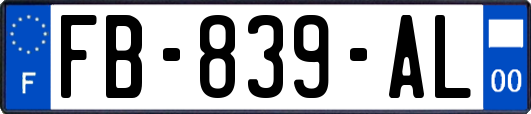 F

FB-839-AL

00